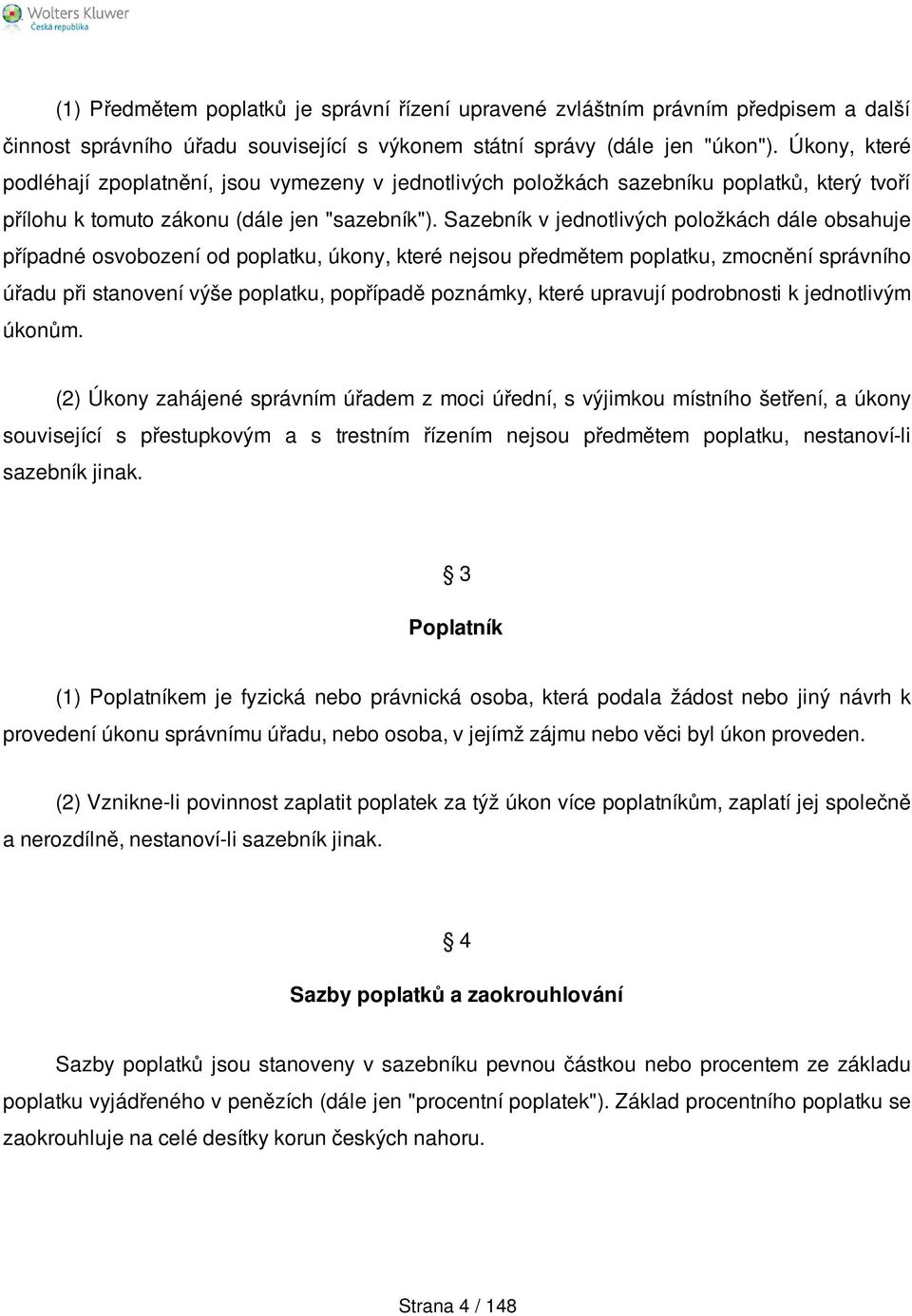 Wolters Kluwer
Česká republika

(1) Předmětem poplatků je správní řízení upravené zvláštním právním předpisem a další činnost správního úřadu související s výkonem státní správy (dále jen "úkon"). Úkony, které podléhají zpoplatnění, jsou vymezeny v jednotlivých položkách sazebníku poplatků, který tvoří přílohu k tomuto zákonu (dále jen "sazebník"). Sazebník v jednotlivých položkách dále obsahuje případné osvobození od poplatku, úkony, které nejsou předmětem poplatku, zmocnění správního úřadu při stanovení výše poplatku, popřípadě poznámky, které upravují podrobnosti k jednotlivým úkonům.

(2) Úkony zahájené správním úřadem z moci úřední, s výjimkou místního šetření, a úkony související s přestupkovým a s trestním řízením nejsou předmětem poplatku, nestanoví-li sazebník jinak.

§ 3

Poplatník

(1) Poplatníkem je fyzická nebo právnická osoba, která podala žádost nebo jiný návrh k provedení úkonu správnímu úřadu, nebo osoba, v jejímž zájmu nebo věci byl úkon proveden.

(2) Vznikne-li povinnost zaplatit poplatek za týž úkon více poplatníkům, zaplatí jej společně a nerozdílně, nestanoví-li sazebník jinak.

§ 4

Sazby poplatků a zaokrouhlování

Sazby poplatků jsou stanoveny v sazebníku pevnou částkou nebo procentem ze základu poplatku vyjádřeného v penězích (dále jen "procentní poplatek"). Základ procentního poplatku se zaokrouhluje na celé desítky korun českých nahoru.

Strana 4 / 148